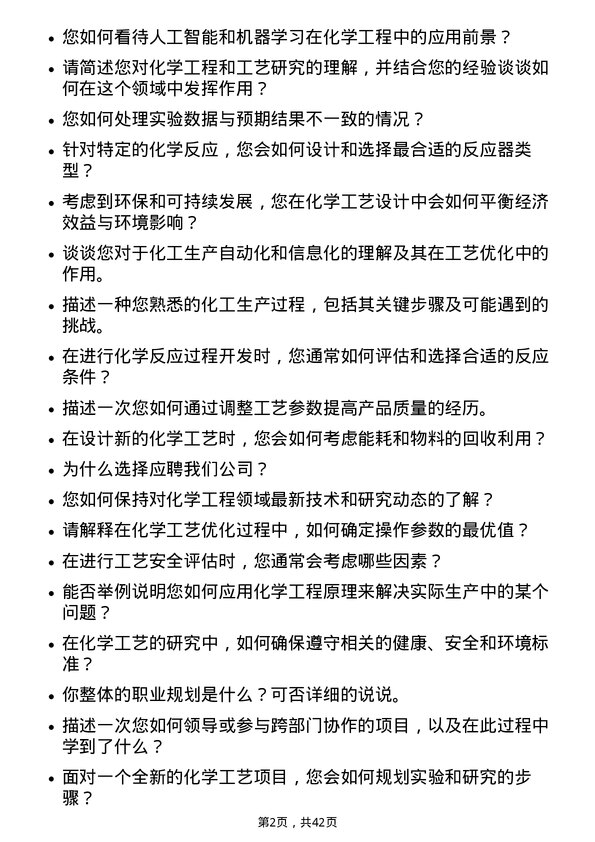 • 您如何看待人工智能和机器学习在化学工程中的应用前景？
• 请简述您对化学工程和工艺研究的理解，并结合您的经验谈谈如何在这个领域中发挥作用？
• 您如何处理实验数据与预期结果不一致的情况？
• 针对特定的化学反应，您会如何设计和选择最合适的反应器类型？
• 考虑到环保和可持续发展，您在化学工艺设计中会如何平衡经济效益与环境影响？
• 谈谈您对于化工生产自动化和信息化的理解及其在工艺优化中的作用。
• 描述一种您熟悉的化工生产过程，包括其关键步骤及可能遇到的挑战。
• 在进行化学反应过程开发时，您通常如何评估和选择合适的反应条件？
• 描述一次您如何通过调整工艺参数提高产品质量的经历。
• 在设计新的化学工艺时，您会如何考虑能耗和物料的回收利用？
• 为什么选择应聘我们公司？
• 您如何保持对化学工程领域最新技术和研究动态的了解？
• 请解释在化学工艺优化过程中，如何确定操作参数的最优值？
• 在进行工艺安全评估时，您通常会考虑哪些因素？
• 能否举例说明您如何应用化学工程原理来解决实际生产中的某个问题？
• 在化学工艺的研究中，如何确保遵守相关的健康、安全和环境标准？
• 你整体的职业规划是什么？可否详细的说说。
• 描述一次您如何领导或参与跨部门协作的项目，以及在此过程中学到了什么？
• 面对一个全新的化学工艺项目，您会如何规划实验和研究的步骤？

第2页，共42页